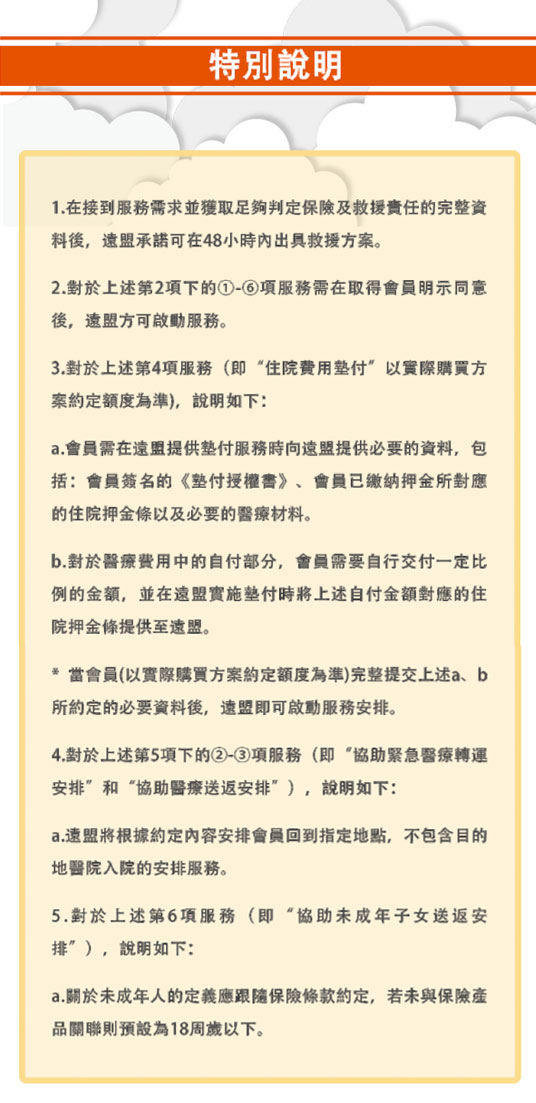 特別說明

1.在接到服務需求並獲取足夠判定保險及救援責任的完整資料後，遠盟承諾可在48小時內出具救援方案。

2.對於上述第2項下的①-⑥項服務需在取得會員明示同意後，遠盟方可啟動服務。

3.對於上述第4項服務（即“住院費用墊付”以實際購買方案約定額度為準），說明如下：

a.會員需在遠盟提供墊付服務時向遠盟提供必要的資料，包括：會員簽名的《墊付授權書》、會員已繳納押金所對應的住院押金條以及必要的醫療材料。

b.對於醫療費用中的自付部分，會員需要自行交付一定比例的金額，並在遠盟實施墊付時將上述自付金額對應的住院押金條提供至遠盟。

* 當會員(以實際購買方案約定額度為準)完整提交上述a、b所約定的必要資料後，遠盟即可啟動服務安排。

4.對於上述第5項下的②-③項服務（即“協助緊急醫療轉運安排”和“協助醫療送返安排”），說明如下：

a.遠盟將根據約定內容安排會員回到指定地點，不包含目的地醫院入院的安排服務。

5.對於上述第6項服務（即“協助未成年子女送返安排”），說明如下：

a.關於未成年人的定義應跟隨保險條款約定，若未與保險產品關聯則預設為18周歲以下。